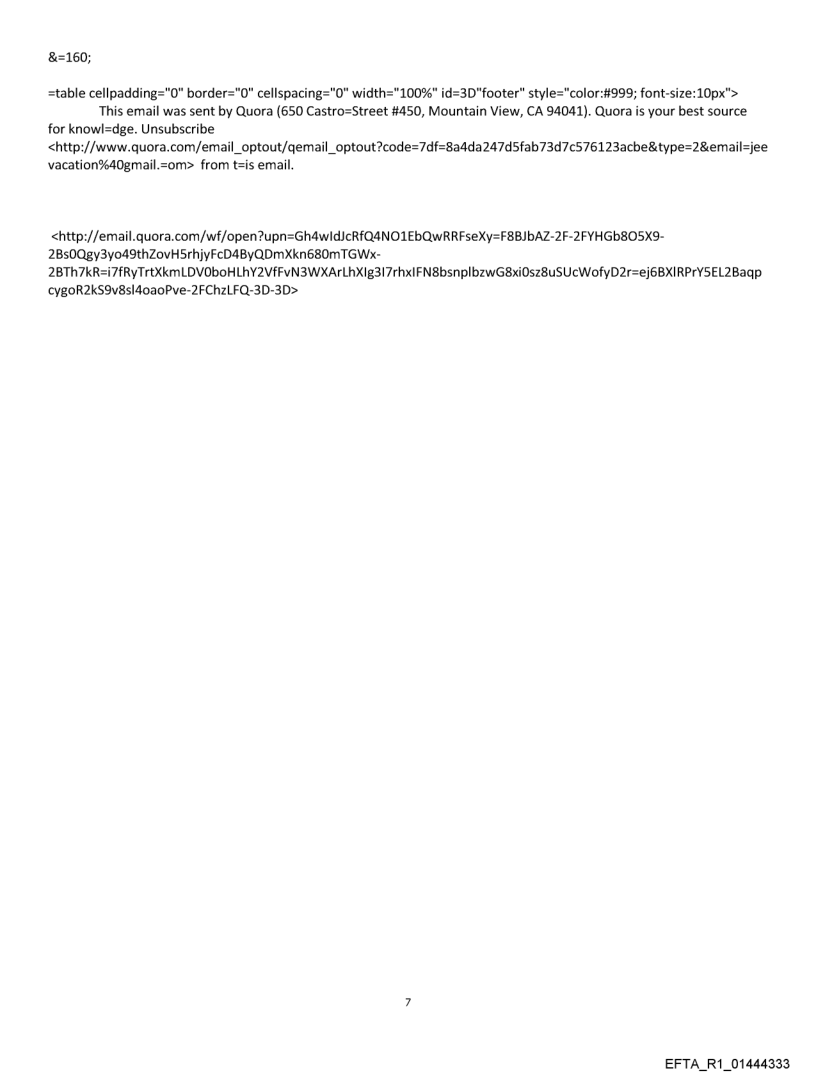 &=160;

=table cellpadding="0" border="0" cellspacing="0" width="100%" id=3D"footer" style="color:#999; font-size:10px">
This email was sent by Quora (650 Castro=Street #450, Mountain View, CA 94041). Quora is your best source for knowl=dge. Unsubscribe <http://www.quora.com/email_optout/qemail_optout?code=7df=8a4da247d5fab73d7c576123acbe&type=2&email=jeevacation%40gmail.=om> from t=is email.

<http://email.quora.com/wf/open?upn=Gh4wIdJcRfQ4NO1EbQwRRFseXy=F8BJbAZ-2F-2FYHGb8O5X9-2Bs0Qgy3yo49thZovH5rhjyFcD4ByQDmXkn680mTGWx-2BTh7kR=i7fRyTrtXkmLDV0boHLhY2VfFvN3WXArLhXIg3I7rhxIFN8bsnplbzwG8xi0sz8uSUcWofyD2r=ej6BXlRPrY5EL2BaqpcygoR2kS9v8sl4oaoPve-2FChzLFQ-3D-3D>

7

EFTA_R1_01444333